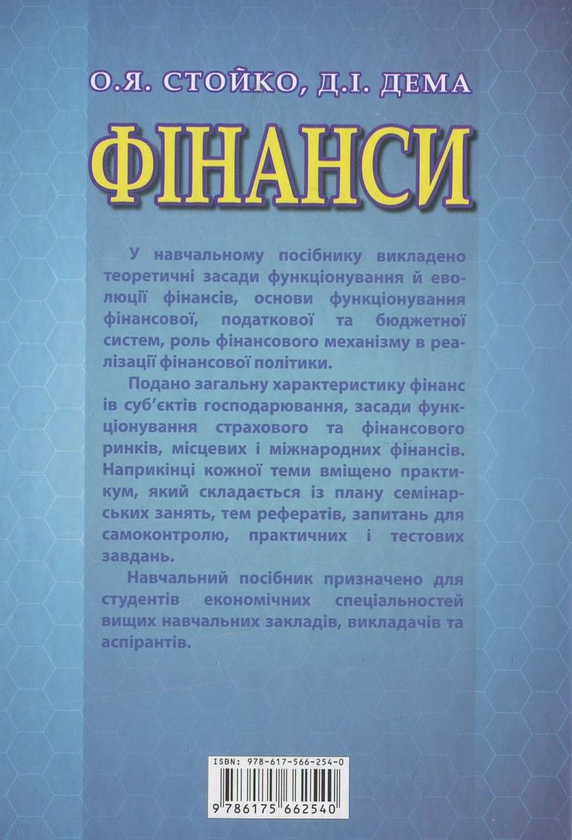 О.Я. СТОЙКО, Д.І. ДЕМА

ФІНАНСИ

У навчальному посібнику викладено теоретичні засади функціонування й еволюції фінансів, основи функціонування фінансової, податкової та бюджетної систем, роль фінансового механізму в реалізації фінансової політики.

Подано загальну характеристику фінанс ів суб'єктів господарювання, засади функціонування страхового та фінансового ринків, місцевих і міжнародних фінансів. Наприкінці кожної теми вміщено практикум, який складається із плану семінарських занять, тем рефератів, запитань для самоконтролю, практичних і тестових завдань.

Навчальний посібник призначено для студентів економічних спеціальностей вищих навчальних закладів, викладачів та аспірантів.

ISBN: 978-617-566-254-0

9 786175 662540